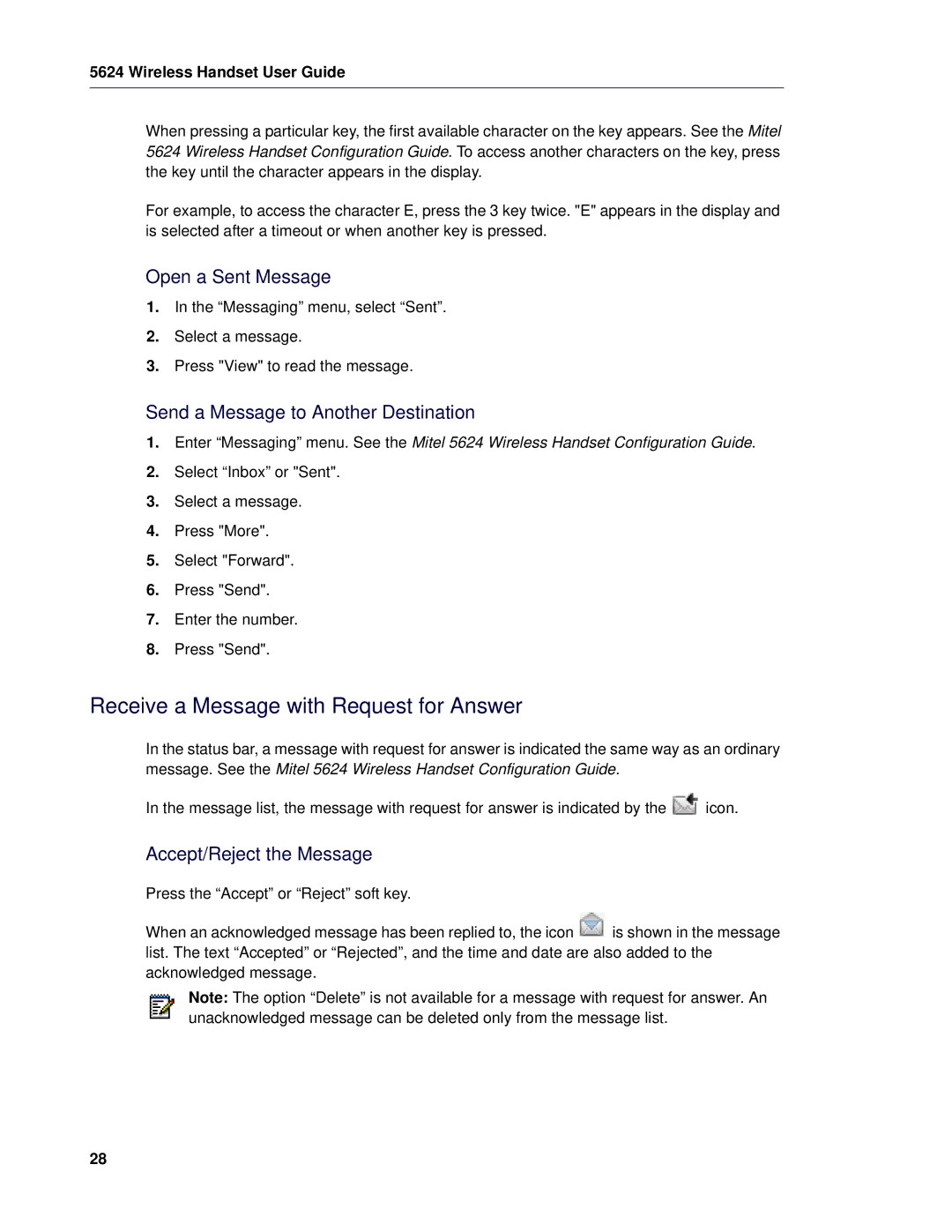 5624 Wireless Handset User Guide

When pressing a particular key, the first available character on the key appears. See the Mitel 5624 Wireless Handset Configuration Guide. To access another characters on the key, press the key until the character appears in the display.

For example, to access the character E, press the 3 key twice. "E" appears in the display and is selected after a timeout or when another key is pressed.

Open a Sent Message

1. In the “Messaging” menu, select “Sent”.
2. Select a message.
3. Press "View" to read the message.

Send a Message to Another Destination

1. Enter “Messaging” menu. See the Mitel 5624 Wireless Handset Configuration Guide.
2. Select “Inbox” or "Sent".
3. Select a message.
4. Press "More".
5. Select "Forward".
6. Press "Send".
7. Enter the number.
8. Press "Send".

Receive a Message with Request for Answer

In the status bar, a message with request for answer is indicated the same way as an ordinary message. See the Mitel 5624 Wireless Handset Configuration Guide.

In the message list, the message with request for answer is indicated by the icon.

Accept/Reject the Message

Press the “Accept” or “Reject” soft key.

When an acknowledged message has been replied to, the icon is shown in the message list. The text “Accepted” or “Rejected”, and the time and date are also added to the acknowledged message.

Note: The option “Delete” is not available for a message with request for answer. An unacknowledged message can be deleted only from the message list.

28